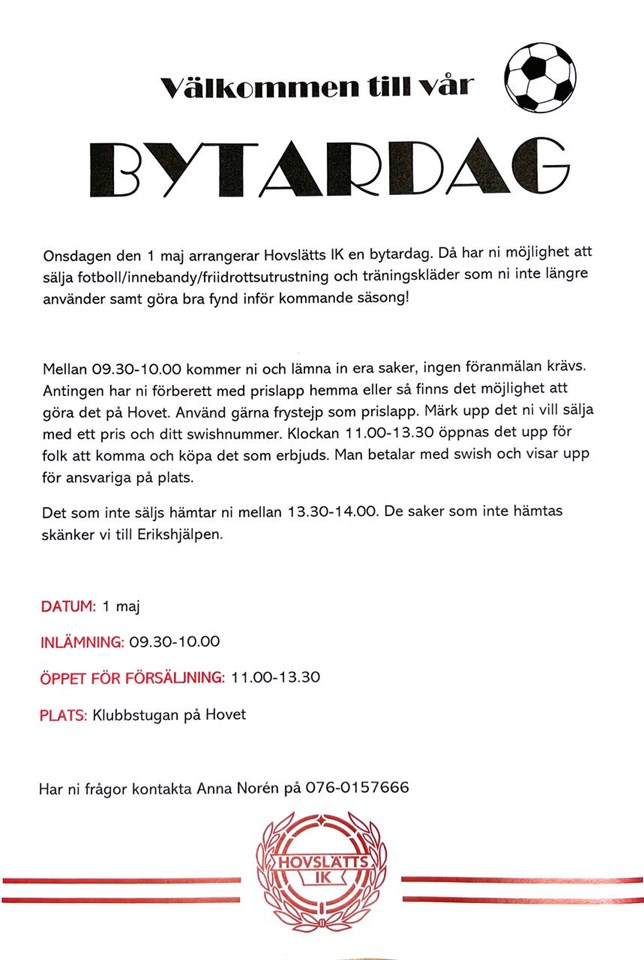 Välkommen till vår

BYTARDAG

Onsdagen den 1 maj arrangerar Hovslätts IK en bytardag. Då har ni möjlighet att sälja fotboll/innebandy/friidrottsutrustning och träningskläder som ni inte längre använder samt göra bra fynd inför kommande säsong!

Mellan 09.30-10.00 kommer ni och lämna in era saker, ingen föranmälan krävs. Antingen har ni förberett med prislapp hemma eller så finns det möjlighet att göra det på Hovet. Använd gärna frystejp som prislapp. Märk upp det ni vill sälja med ett pris och ditt swishnummer. Klockan 11.00-13.30 öppnas det upp för folk att komma och köpa det som erbjuds. Man betalar med swish och visar upp för ansvariga på plats.

Det som inte säljs hämtar ni mellan 13.30-14.00. De saker som inte hämtas skänker vi till Erikshjälpen.

DATUM: 1 maj

INLÄMNING: 09.30-10.00

ÖPPET FÖR FÖRSÄLJNING: 11.00-13.30

PLATS: Klubbstugan på Hovet

Har ni frågor kontakta Anna Norén på 076-0157666

HOVSLÄTTS IK